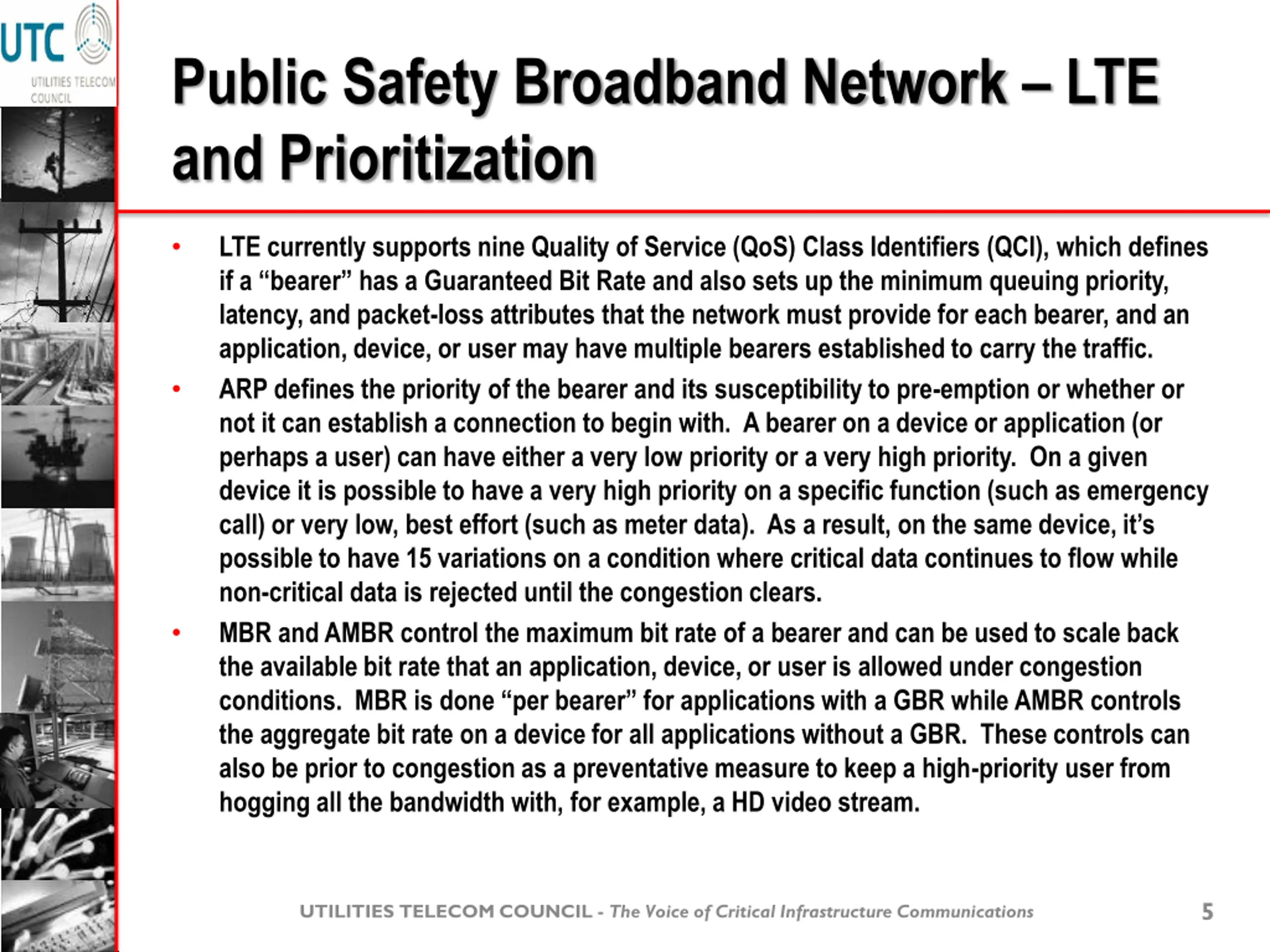 UTC
UTILITIES TELECOM COUNCIL

Public Safety Broadband Network – LTE and Prioritization

• LTE currently supports nine Quality of Service (QoS) Class Identifiers (QCI), which defines if a “bearer” has a Guaranteed Bit Rate and also sets up the minimum queuing priority, latency, and packet-loss attributes that the network must provide for each bearer, and an application, device, or user may have multiple bearers established to carry the traffic.

• ARP defines the priority of the bearer and its susceptibility to pre-emption or whether or not it can establish a connection to begin with. A bearer on a device or application (or perhaps a user) can have either a very low priority or a very high priority. On a given device it is possible to have a very high priority on a specific function (such as emergency call) or very low, best effort (such as meter data). As a result, on the same device, it’s possible to have 15 variations on a condition where critical data continues to flow while non-critical data is rejected until the congestion clears.

• MBR and AMBR control the maximum bit rate of a bearer and can be used to scale back the available bit rate that an application, device, or user is allowed under congestion conditions. MBR is done “per bearer” for applications with a GBR while AMBR controls the aggregate bit rate on a device for all applications without a GBR. These controls can also be prior to congestion as a preventative measure to keep a high-priority user from hogging all the bandwidth with, for example, a HD video stream.

UTILITIES TELECOM COUNCIL - The Voice of Critical Infrastructure Communications 5